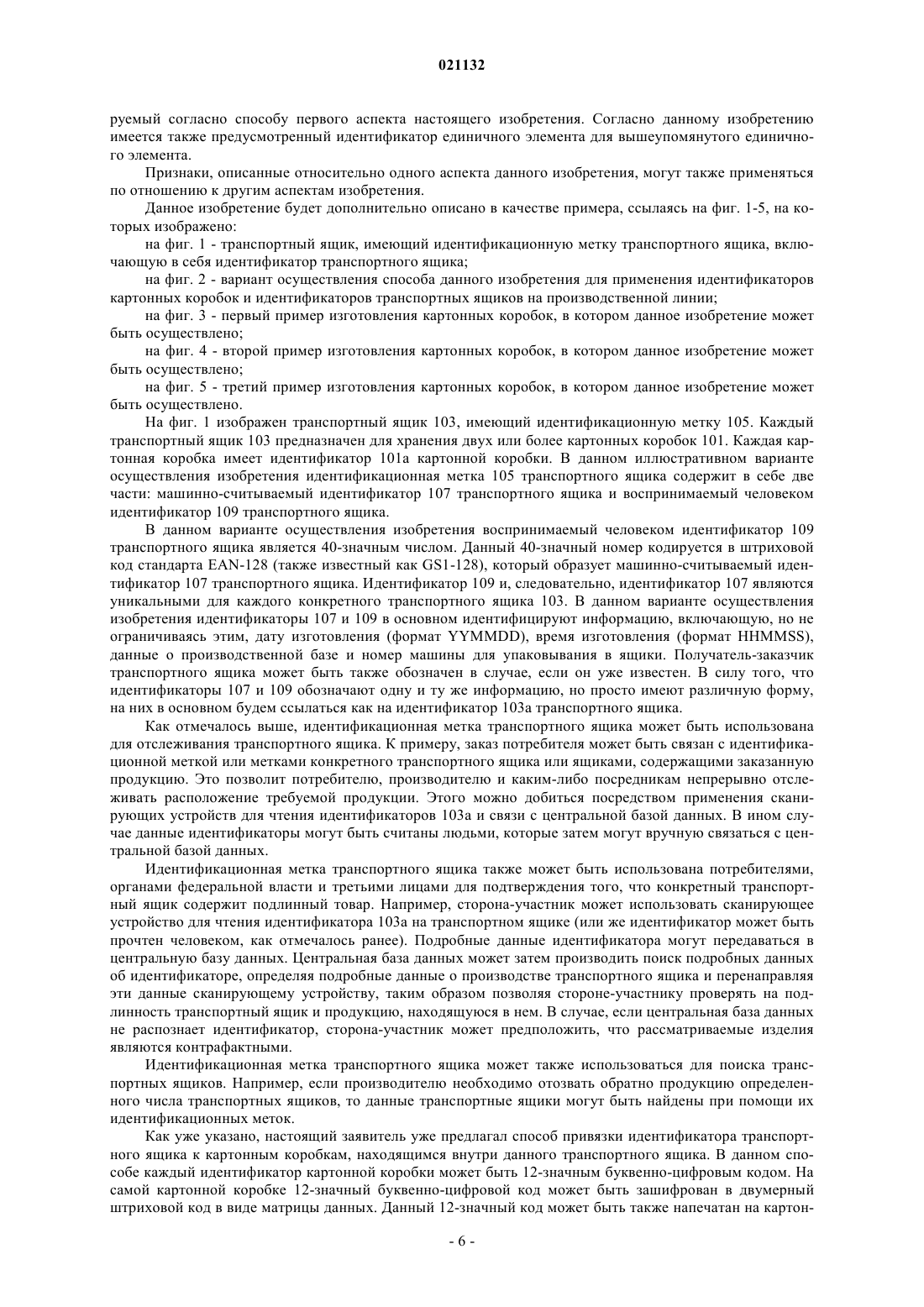 021132

руемый согласно способу первого аспекта настоящего изобретения. Согласно данному изобретению имеется также предусмотренный идентификатор единичного элемента для вышеупомянутого единичного элемента.

Признаки, описанные относительно одного аспекта данного изобретения, могут также применяться по отношению к другим аспектам изобретения.

Данное изобретение будет дополнительно описано в качестве примера, ссылаясь на фиг. 1-5, на которых изображено:

на фиг. 1 - транспортный ящик, имеющий идентификационную метку транспортного ящика, включающую в себя идентификатор транспортного ящика;

на фиг. 2 - вариант осуществления способа данного изобретения для применения идентификаторов картонных коробок и идентификаторов транспортных ящиков на производственной линии;

на фиг. 3 - первый пример изготовления картонных коробок, в котором данное изобретение может быть осуществлено;

на фиг. 4 - второй пример изготовления картонных коробок, в котором данное изобретение может быть осуществлено;

на фиг. 5 - третий пример изготовления картонных коробок, в котором данное изобретение может быть осуществлено.

На фиг. 1 изображен транспортный ящик 103, имеющий идентификационную метку 105. Каждый транспортный ящик 103 предназначен для хранения двух или более картонных коробок 101. Каждая картонная коробка имеет идентификатор 101a картонной коробки. В данном иллюстративном варианте осуществления изобретения идентификационная метка 105 транспортного ящика содержит в себе две части: машинно-считываемый идентификатор 107 транспортного ящика и воспринимаемый человеком идентификатор 109 транспортного ящика.

В данном варианте осуществления изобретения воспринимаемый человеком идентификатор 109 транспортного ящика является 40-значным числом. Данный 40-значный номер кодируется в штриховой код стандарта EAN-128 (также известный как GS1-128), который образует машинно-считываемый идентификатор 107 транспортного ящика. Идентификатор 109 и, следовательно, идентификатор 107 являются уникальными для каждого конкретного транспортного ящика 103. В данном варианте осуществления изобретения идентификаторы 107 и 109 в основном идентифицируют информацию, включающую, но не ограничиваясь этим, дату изготовления (формат YYMMDD), время изготовления (формат HHMMSS), данные о производственной базе и номер машины для упаковывания в ящики. Получатель-заказчик транспортного ящика может быть также обозначен в случае, если он уже известен. В силу того, что идентификаторы 107 и 109 обозначают одну и ту же информацию, но просто имеют различную форму, на них в основном будем ссылаться как на идентификатор 103a транспортного ящика.

Как отмечалось выше, идентификационная метка транспортного ящика может быть использована для отслеживания транспортного ящика. К примеру, заказ потребителя может быть связан с идентификационной меткой или метками конкретного транспортного ящика или ящиками, содержащими заказанную продукцию. Это позволит потребителю, производителю и каким-либо посредникам непрерывно отслеживать расположение требуемой продукции. Этого можно добиться посредством применения сканирующих устройств для чтения идентификаторов 103a и связи с центральной базой данных. В ином случае данные идентификаторы могут быть считаны людьми, которые затем могут вручную связаться с центральной базой данных.

Идентификационная метка транспортного ящика также может быть использована потребителями, органами федеральной власти и третьими лицами для подтверждения того, что конкретный транспортный ящик содержит подлинный товар. Например, сторона-участник может использовать сканирующее устройство для чтения идентификатора 103a на транспортном ящике (или же идентификатор может быть прочтен человеком, как отмечалось ранее). Подробные данные идентификатора могут передаваться в центральную базу данных. Центральная база данных может затем производить поиск подробных данных об идентификаторе, определяя подробные данные о производстве транспортного ящика и перенаправляя эти данные сканирующему устройству, таким образом позволяя стороне-участнику проверять на подлинность транспортный ящик и продукцию, находящуюся в нем. В случае, если центральная база данных не распознает идентификатор, сторона-участник может предположить, что рассматриваемые изделия являются контрафактными.

Идентификационная метка транспортного ящика может также использоваться для поиска транспортных ящиков. Например, если производителю необходимо отозвать обратно продукцию определенного числа транспортных ящиков, то данные транспортные ящики могут быть найдены при помощи их идентификационных меток.

Как уже указано, настоящий заявитель уже предлагал способ привязки идентификатора транспортного ящика к картонным коробкам, находящимся внутри данного транспортного ящика. В данном способе каждый идентификатор картонной коробки может быть 12-значным буквенно-цифровым кодом. На самой картонной коробке 12-значный буквенно-цифровой код может быть зашифрован в двумерный штриховой код в виде матрицы данных. Данный 12-значный код может быть также напечатан на картон-

- 6 -